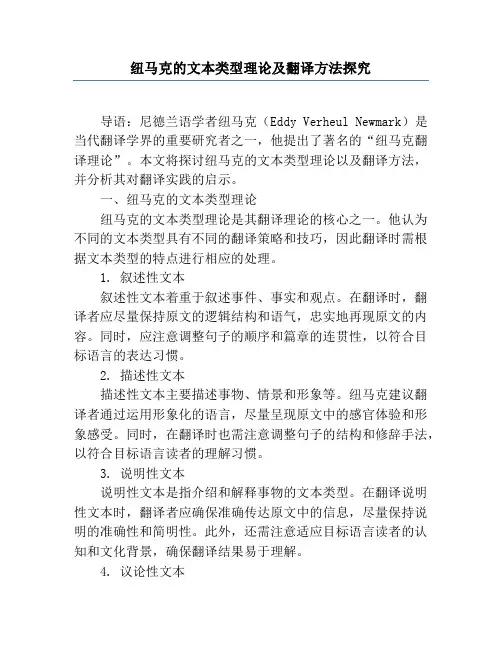 纽马克的文本类型理论及翻译方法探究

导语：尼德兰语学者纽马克（Eddy Verheul Newmark）是当代翻译学界的重要研究者之一，他提出了著名的“纽马克翻译理论”。本文将探讨纽马克的文本类型理论以及翻译方法，并分析其对翻译实践的启示。

一、纽马克的文本类型理论

纽马克的文本类型理论是其翻译理论的核心之一。他认为不同的文本类型具有不同的翻译策略和技巧，因此翻译时需根据文本类型的特点进行相应的处理。

1. 叙述性文本

叙述性文本着重于叙述事件、事实和观点。在翻译时，翻译者应尽量保持原文的逻辑结构和语气，忠实地再现原文的内容。同时，应注意调整句子的顺序和篇章的连贯性，以符合目标语言的表达习惯。

2. 描述性文本

描述性文本主要描述事物、情景和形象等。纽马克建议翻译者通过运用形象化的语言，尽量呈现原文中的感官体验和形象感受。同时，在翻译时也需注意调整句子的结构和修辞手法，以符合目标语言读者的理解习惯。

3. 说明性文本

说明性文本是指介绍和解释事物的文本类型。在翻译说明性文本时，翻译者应确保准确传达原文中的信息，尽量保持说明的准确性和简明性。此外，还需注意适应目标语言读者的认知和文化背景，确保翻译结果易于理解。

4. 议论性文本